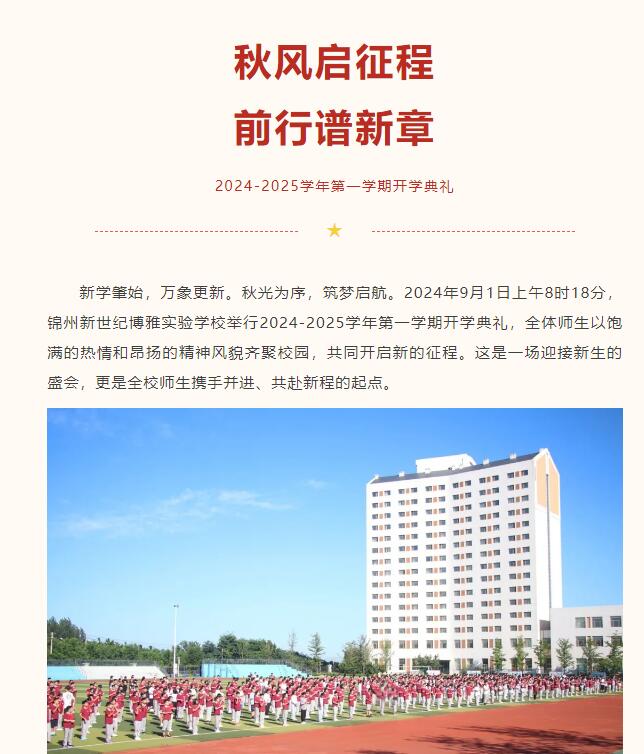 秋风启征程
前行谱新章

2024-2025学年第一学期开学典礼

★

新学肇始，万象更新。秋光为序，筑梦启航。2024年9月1日上午8时18分，锦州新世纪博雅实验学校举行2024-2025学年第一学期开学典礼，全体师生以饱满的热情和昂扬的精神风貌齐聚校园，共同开启新的征程。这是一场迎接新生的盛会，更是全校师生携手并进、共赴新程的起点。